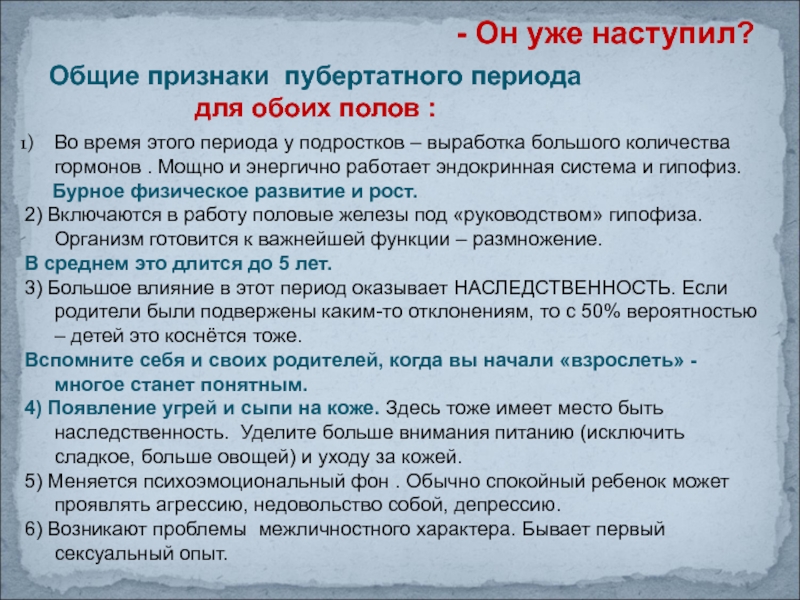 - Он уже наступил?

Общие признаки пубертатного периода для обоих полов :

1) Во время этого периода у подростков – выработка большого количества гормонов . Мощно и энергично работает эндокринная система и гипофиз.
Бурное физическое развитие и рост.
2) Включаются в работу половые железы под «руководством» гипофиза. Организм готовится к важнейшей функции – размножение.
В среднем это длится до 5 лет.
3) Большое влияние в этот период оказывает НАСЛЕДСТВЕННОСТЬ. Если родители были подвержены каким-то отклонениям, то с 50% вероятностью – детей это коснётся тоже.
Вспомните себя и своих родителей, когда вы начали «взрослеть» - многое станет понятным.
4) Появление угрей и сыпи на коже. Здесь тоже имеет место быть наследственность. Уделите больше внимания питанию (исключить сладкое, больше овощей) и уходу за кожей.
5) Меняется психоэмоциональный фон . Обычно спокойный ребенок может проявлять агрессию, недовольство собой, депрессию.
6) Возникают проблемы межличностного характера. Бывает первый сексуальный опыт.